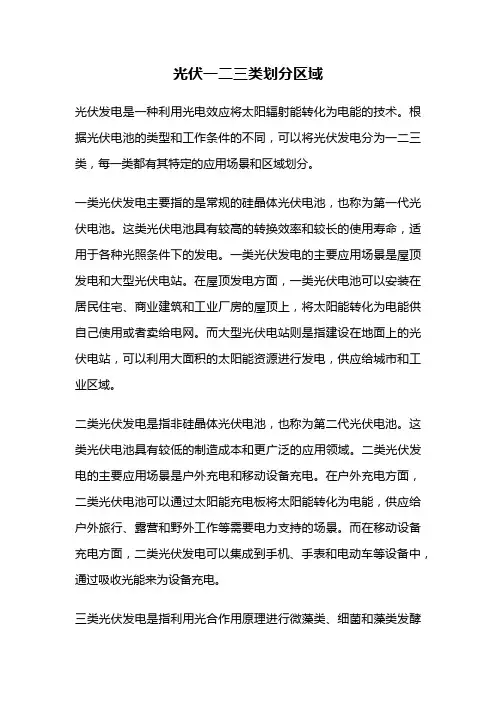 光伏一二三类划分区域

光伏发电是一种利用光电效应将太阳辐射能转化为电能的技术。根据光伏电池的类型和工作条件的不同，可以将光伏发电分为一二三类，每一类都有其特定的应用场景和区域划分。

一类光伏发电主要指的是常规的硅晶体光伏电池，也称为第一代光伏电池。这类光伏电池具有较高的转换效率和较长的使用寿命，适用于各种光照条件下的发电。一类光伏发电的主要应用场景是屋顶发电和大型光伏电站。在屋顶发电方面，一类光伏电池可以安装在居民住宅、商业建筑和工业厂房的屋顶上，将太阳能转化为电能供自己使用或者卖给电网。而大型光伏电站则是指建设在地面上的光伏电站，可以利用大面积的太阳能资源进行发电，供应给城市和工业区域。

二类光伏发电是指非硅晶体光伏电池，也称为第二代光伏电池。这类光伏电池具有较低的制造成本和更广泛的应用领域。二类光伏发电的主要应用场景是户外充电和移动设备充电。在户外充电方面，二类光伏电池可以通过太阳能充电板将太阳能转化为电能，供应给户外旅行、露营和野外工作等需要电力支持的场景。而在移动设备充电方面，二类光伏发电可以集成到手机、手表和电动车等设备中，通过吸收光能来为设备充电。

三类光伏发电是指利用光合作用原理进行微藻类、细菌和藻类发酵